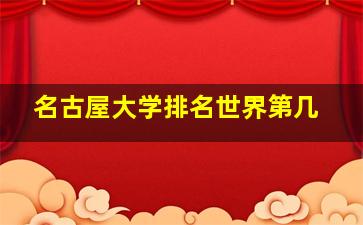 名古屋大学排名世界第几